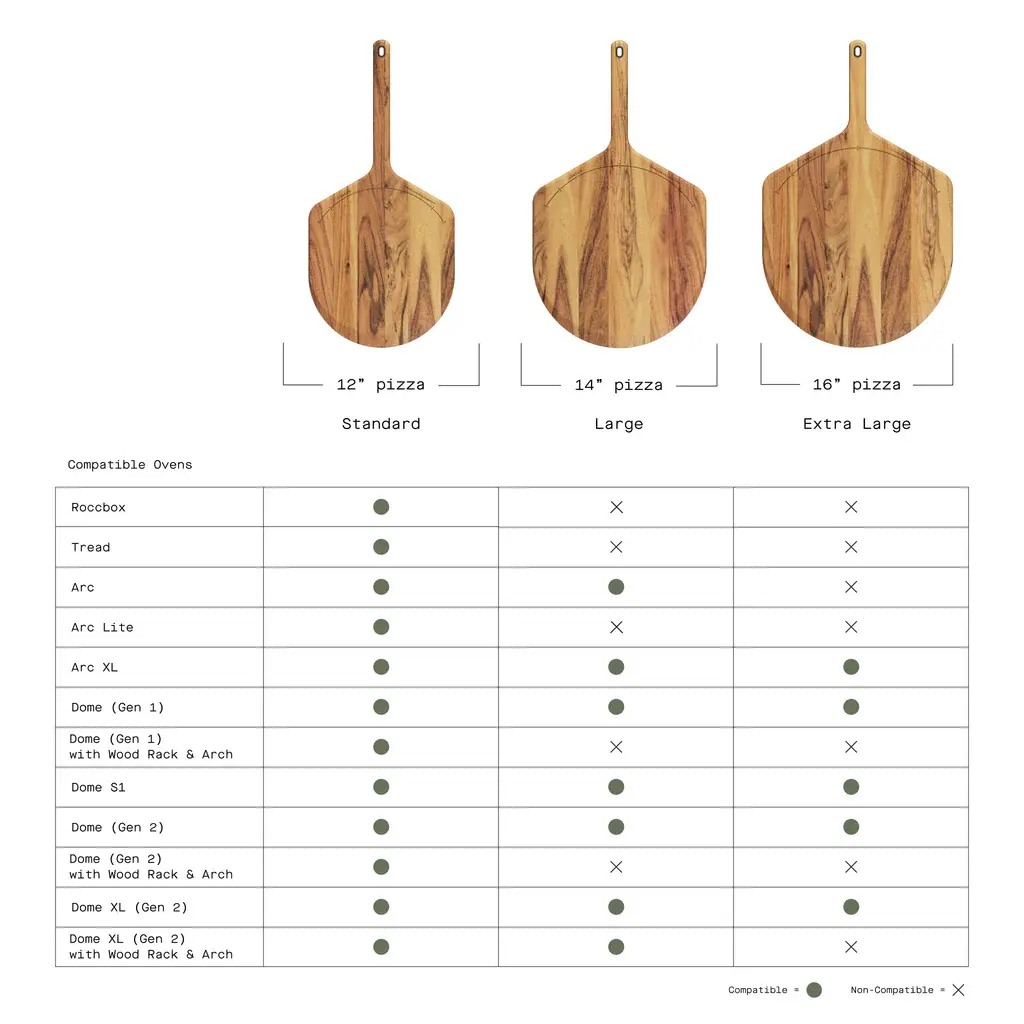 12" pizza
Standard

14" pizza
Large

16" pizza
Extra Large

Compatible Ovens

| | | | |
|---|---|---|---|
| Roccbox | ● | × | × |
| Tread | ● | × | × |
| Arc | ● | ● | × |
| Arc Lite | ● | × | × |
| Arc XL | ● | ● | ● |
| Dome (Gen 1) | ● | ● | ● |
| Dome (Gen 1) with Wood Rack & Arch | ● | × | × |
| Dome S1 | ● | ● | ● |
| Dome (Gen 2) | ● | ● | ● |
| Dome (Gen 2) with Wood Rack & Arch | ● | × | × |
| Dome XL (Gen 2) | ● | ● | ● |
| Dome XL (Gen 2) with Wood Rack & Arch | ● | ● | × |

Compatible = ● Non-Compatible = ×